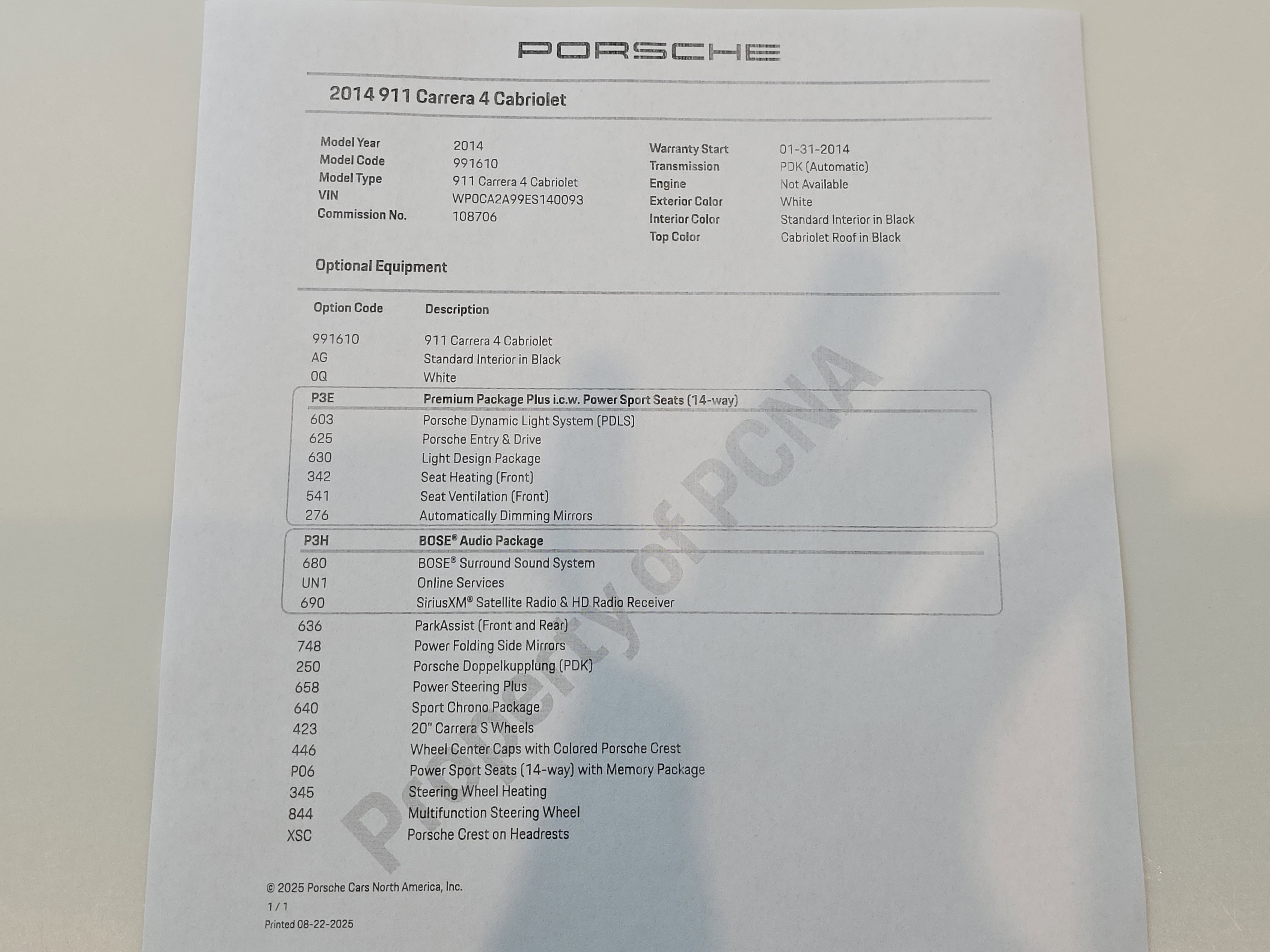 PORSCHE

2014 911 Carrera 4 Cabriolet

Model Year 2014
Model Code 991610
Model Type 911 Carrera 4 Cabriolet
VIN WP0CA2A99ES140093
Commission No. 108706

Warranty Start 01-31-2014
Transmission PDK (Automatic)
Engine Not Available
Exterior Color White
Interior Color Standard Interior in Black
Top Color Cabriolet Roof in Black

Optional Equipment

| Option Code | Description |
|---|---|
| 991610 | 911 Carrera 4 Cabriolet |
| AG | Standard Interior in Black |
| 0Q | White |
| P3E | Premium Package Plus i.c.w. Power Sport Seats (14-way) |
| 603 | Porsche Dynamic Light System (PDLS) |
| 625 | Porsche Entry & Drive |
| 630 | Light Design Package |
| 342 | Seat Heating (Front) |
| 541 | Seat Ventilation (Front) |
| 276 | Automatically Dimming Mirrors |
| P3H | BOSE® Audio Package |
| 680 | BOSE® Surround Sound System |
| UN1 | Online Services |
| 690 | SiriusXM® Satellite Radio & HD Radio Receiver |
| 636 | ParkAssist (Front and Rear) |
| 748 | Power Folding Side Mirrors |
| 250 | Porsche Doppelkupplung (PDK) |
| 658 | Power Steering Plus |
| 640 | Sport Chrono Package |
| 423 | 20" Carrera S Wheels |
| 446 | Wheel Center Caps with Colored Porsche Crest |
| P06 | Power Sport Seats (14-way) with Memory Package |
| 345 | Steering Wheel Heating |
| 844 | Multifunction Steering Wheel |
| XSC | Porsche Crest on Headrests |

© 2025 Porsche Cars North America, Inc.
1 / 1
Printed 08-22-2025

Property of PCNA